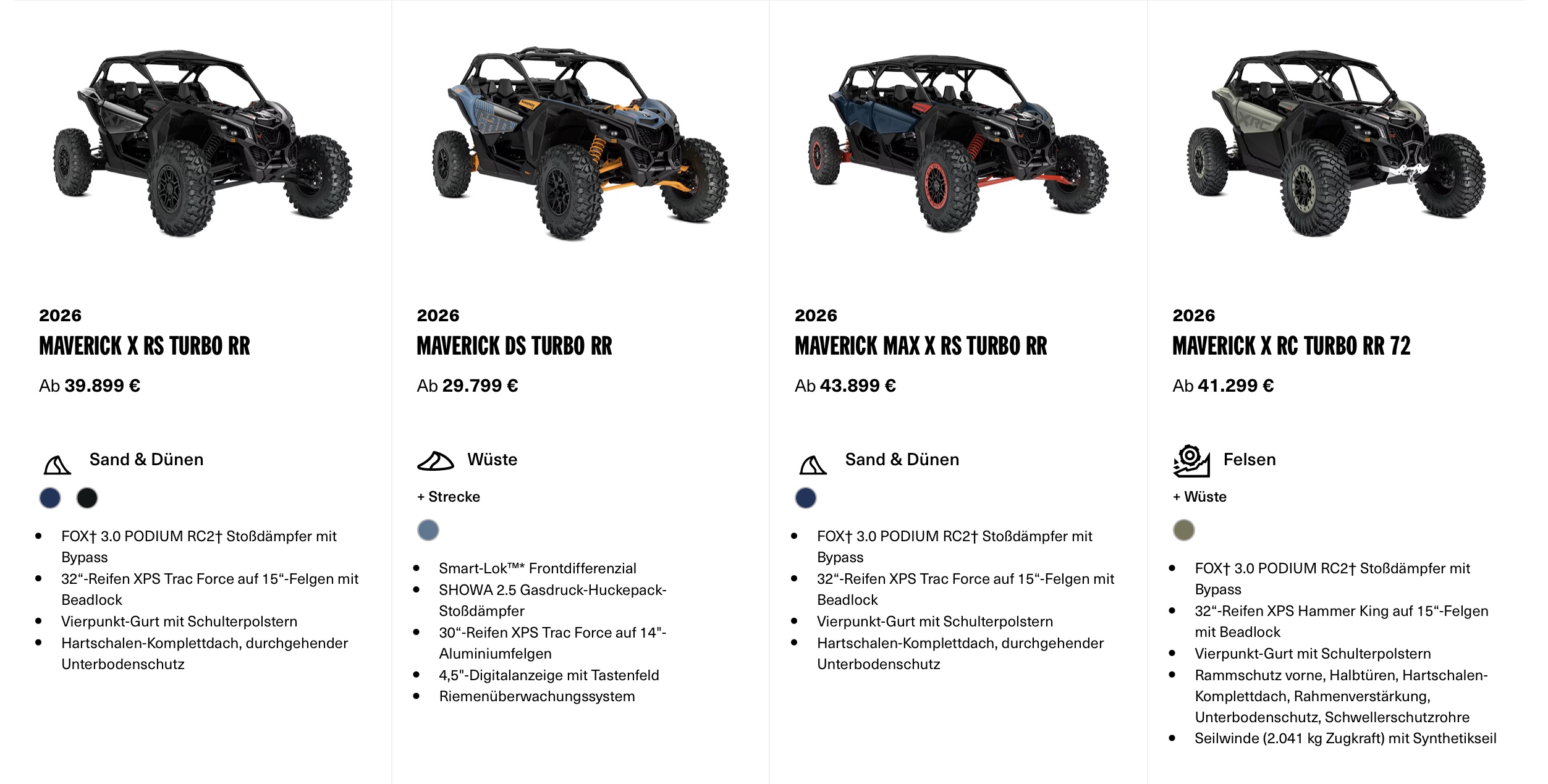 2026
MAVERICK X RS TURBO RR

Ab 39.899 €

Sand & Dünen

- FOX† 3.0 PODIUM RC2† Stoßdämpfer mit Bypass
- 32“-Reifen XPS Trac Force auf 15“-Felgen mit Beadlock
- Vierpunkt-Gurt mit Schulterpolstern
- Hartschalen-Komplettdach, durchgehender Unterbodenschutz

2026
MAVERICK DS TURBO RR

Ab 29.799 €

Wüste

+ Strecke

- Smart-Lok™* Frontdifferenzial
- SHOWA 2.5 Gasdruck-Huckepack-Stoßdämpfer
- 30“-Reifen XPS Trac Force auf 14"-Aluminiumfelgen
- 4,5"-Digitalanzeige mit Tastenfeld
- Riemenüberwachungssystem

2026
MAVERICK MAX X RS TURBO RR

Ab 43.899 €

Sand & Dünen

- FOX† 3.0 PODIUM RC2† Stoßdämpfer mit Bypass
- 32“-Reifen XPS Trac Force auf 15“-Felgen mit Beadlock
- Vierpunkt-Gurt mit Schulterpolstern
- Hartschalen-Komplettdach, durchgehender Unterbodenschutz

2026
MAVERICK X RC TURBO RR 72

Ab 41.299 €

Felsen

+ Wüste

- FOX† 3.0 PODIUM RC2† Stoßdämpfer mit Bypass
- 32“-Reifen XPS Hammer King auf 15“-Felgen mit Beadlock
- Vierpunkt-Gurt mit Schulterpolstern
- Rammschutz vorne, Halbtüren, Hartschalen-Komplettdach, Rahmenverstärkung, Unterbodenschutz, Schwellerschutzrohre
- Seilwinde (2.041 kg Zugkraft) mit Synthetikseil